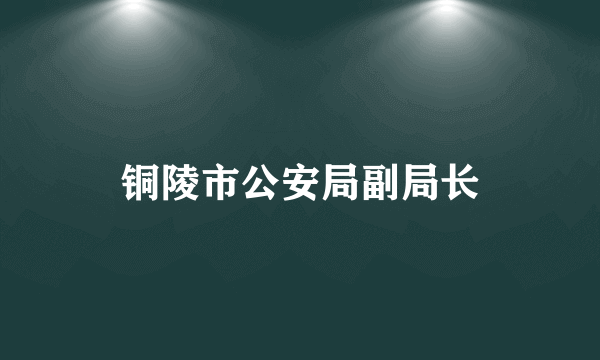 铜陵市公安局副局长